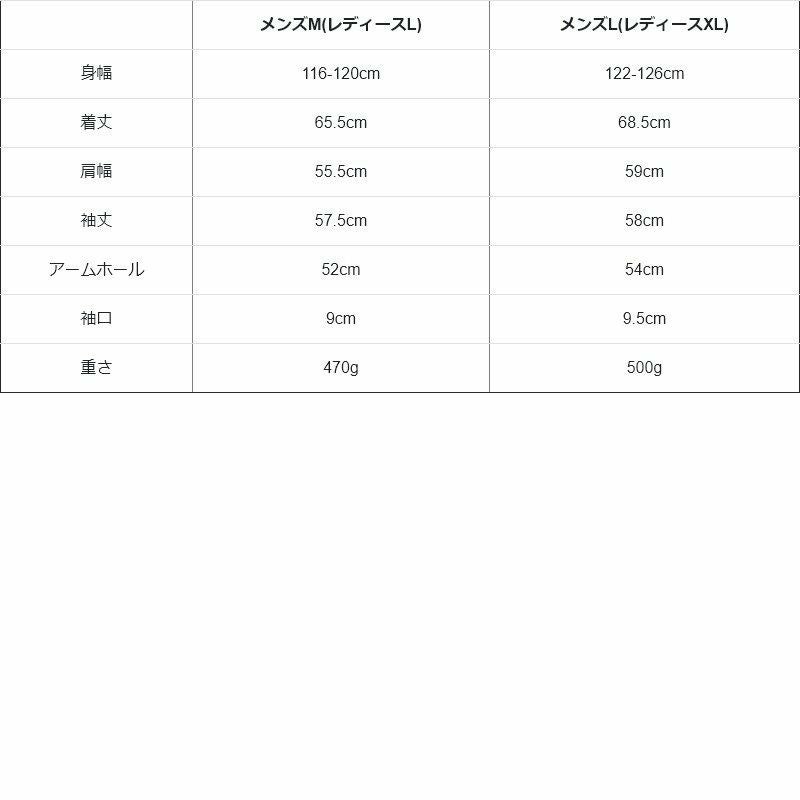 |  | メンズM(レディースL) | メンズL(レディースXL) |
|---|---|---|
| 身幅 | 116-120cm | 122-126cm |
| 着丈 | 65.5cm | 68.5cm |
| 肩幅 | 55.5cm | 59cm |
| 袖丈 | 57.5cm | 58cm |
| アームホール | 52cm | 54cm |
| 袖口 | 9cm | 9.5cm |
| 重さ | 470g | 500g |